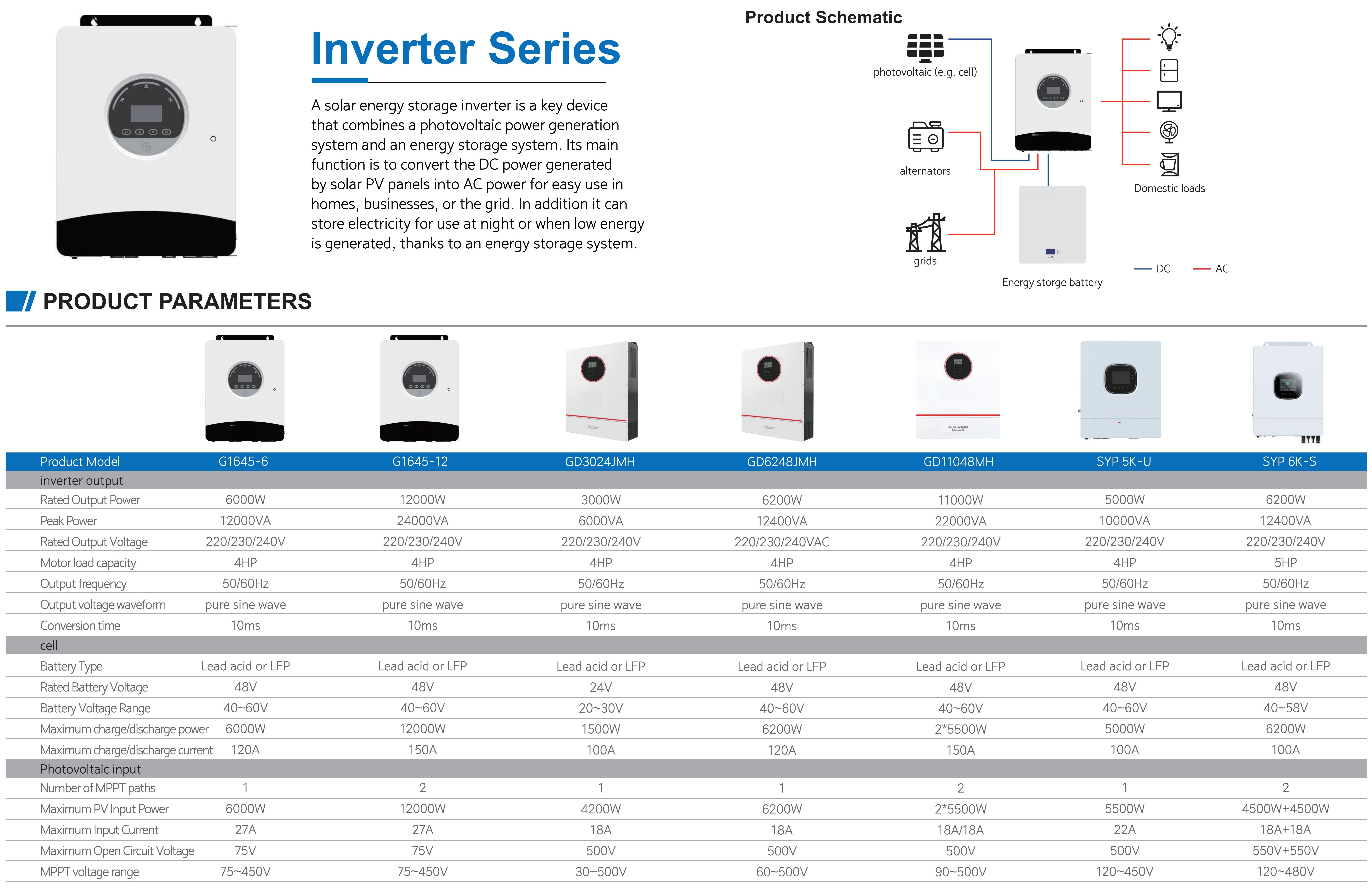 Inverter Series

A solar energy storage inverter is a key device that combines a photovoltaic power generation system and an energy storage system. Its main function is to convert the DC power generated by solar PV panels into AC power for easy use in homes, businesses, or the grid. In addition it can store electricity for use at night or when low energy is generated, thanks to an energy storage system.

Product Schematic

photovoltaic (e.g. cell)

alternators

grids

Energy storge battery

Domestic loads

DC AC

PRODUCT PARAMETERS

| Product Model | G1645-6 | G1645-12 | GD3024JMH | GD6248JMH | GD11048MH | SYP 5K-U | SYP 6K-S |
|---|---|---|---|---|---|---|---|
| inverter output | | | | | | | |
| Rated Output Power | 6000W | 12000W | 3000W | 6200W | 11000W | 5000W | 6200W |
| Peak Power | 12000VA | 24000VA | 6000VA | 12400VA | 22000VA | 10000VA | 12400VA |
| Rated Output Voltage | 220/230/240V | 220/230/240V | 220/230/240V | 220/230/240VAC | 220/230/240V | 220/230/240V | 220/230/240V |
| Motor load capacity | 4HP | 4HP | 4HP | 4HP | 4HP | 4HP | 5HP |
| Output frequency | 50/60Hz | 50/60Hz | 50/60Hz | 50/60Hz | 50/60Hz | 50/60Hz | 50/60Hz |
| Output voltage waveform | pure sine wave | pure sine wave | pure sine wave | pure sine wave | pure sine wave | pure sine wave | pure sine wave |
| Conversion time | 10ms | 10ms | 10ms | 10ms | 10ms | 10ms | 10ms |
| cell | | | | | | | |
| Battery Type | Lead acid or LFP | Lead acid or LFP | Lead acid or LFP | Lead acid or LFP | Lead acid or LFP | Lead acid or LFP | Lead acid or LFP |
| Rated Battery Voltage | 48V | 48V | 24V | 48V | 48V | 48V | 48V |
| Battery Voltage Range | 40~60V | 40~60V | 20~30V | 40~60V | 40~60V | 40~60V | 40~58V |
| Maximum charge/discharge power | 6000W | 12000W | 1500W | 6200W | 2*5500W | 5000W | 6200W |
| Maximum charge/discharge current | 120A | 150A | 100A | 120A | 150A | 100A | 100A |
| Photovoltaic input | | | | | | | |
| Number of MPPT paths | 1 | 2 | 1 | 1 | 2 | 1 | 2 |
| Maximum PV Input Power | 6000W | 12000W | 4200W | 6200W | 2*5500W | 5500W | 4500W+4500W |
| Maximum Input Current | 27A | 27A | 18A | 18A | 18A/18A | 22A | 18A+18A |
| Maximum Open Circuit Voltage | 75V | 75V | 500V | 500V | 500V | 500V | 550V+550V |
| MPPT voltage range | 75~450V | 75~450V | 30~500V | 60~500V | 90~500V | 120~450V | 120~480V |